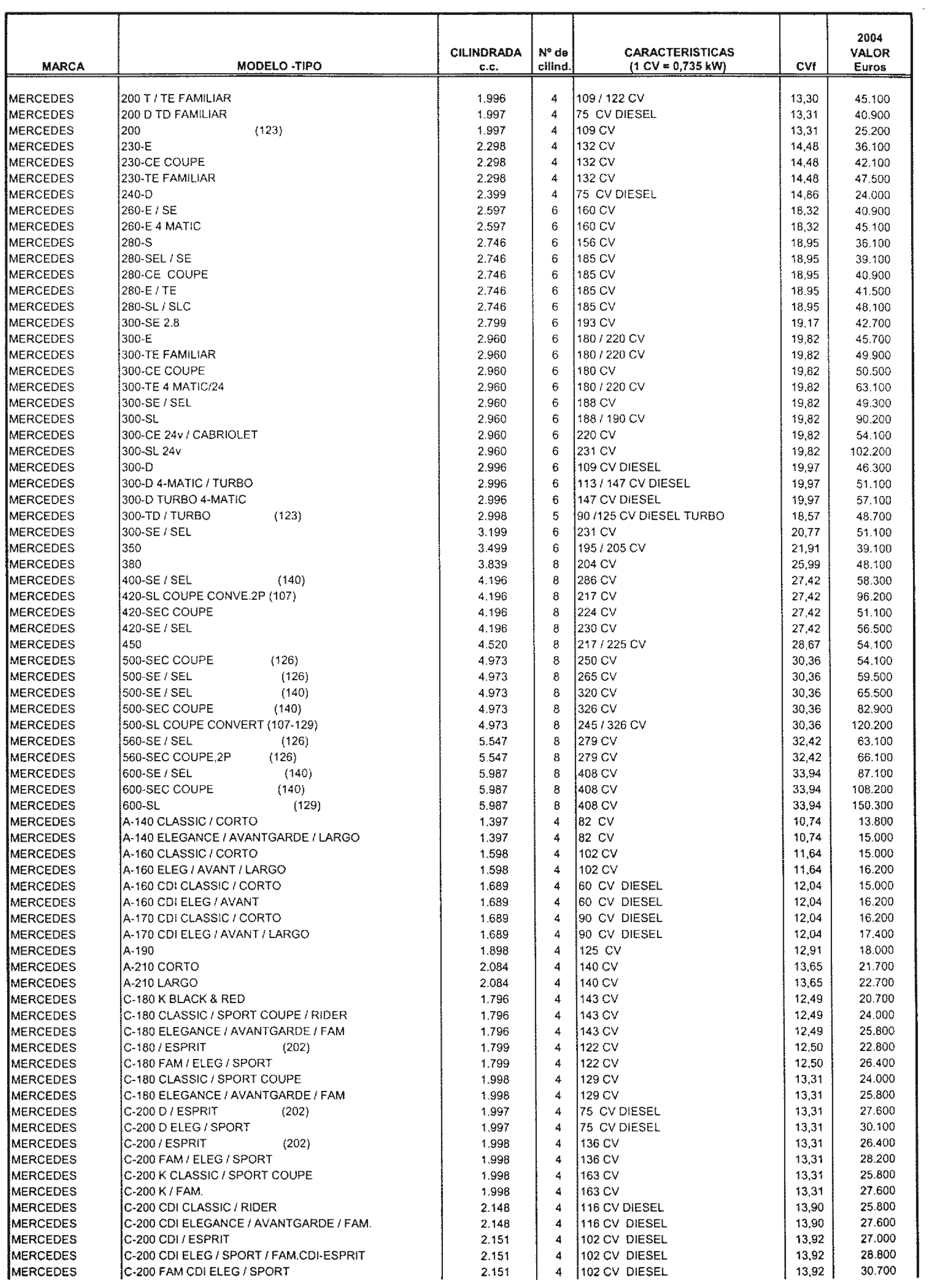 | MARCA | MODELO -TIPO | CILINDRADA c.c. | Nº de cilind. | CARACTERISTICAS (1 CV = 0,735 kW) | CVf | 2004 VALOR Euros |
|---|---|---|---|---|---|---|
| MERCEDES | 200 T / TE FAMILIAR | 1.996 | 4 | 109 / 122 CV | 13,30 | 45.100 |
| MERCEDES | 200 D TD FAMILIAR | 1.997 | 4 | 75 CV DIESEL | 13,31 | 40.900 |
| MERCEDES | 200 (123) | 1.997 | 4 | 109 CV | 13,31 | 25.200 |
| MERCEDES | 230-E | 2.298 | 4 | 132 CV | 14,48 | 36.100 |
| MERCEDES | 230-CE COUPE | 2.298 | 4 | 132 CV | 14,48 | 42.100 |
| MERCEDES | 230-TE FAMILIAR | 2.298 | 4 | 132 CV | 14,48 | 47.500 |
| MERCEDES | 240-D | 2.399 | 4 | 75 CV DIESEL | 14,86 | 24.000 |
| MERCEDES | 260-E / SE | 2.597 | 6 | 160 CV | 18,32 | 40.900 |
| MERCEDES | 260-E 4 MATIC | 2.597 | 6 | 160 CV | 18,32 | 45.100 |
| MERCEDES | 280-S | 2.746 | 6 | 156 CV | 18,95 | 36.100 |
| MERCEDES | 280-SEL / SE | 2.746 | 6 | 185 CV | 18,95 | 39.100 |
| MERCEDES | 280-CE COUPE | 2.746 | 6 | 185 CV | 18,95 | 40.900 |
| MERCEDES | 280-E / TE | 2.746 | 6 | 185 CV | 18,95 | 41.500 |
| MERCEDES | 280-SL / SLC | 2.746 | 6 | 185 CV | 18,95 | 48.100 |
| MERCEDES | 300-SE 2.8 | 2.799 | 6 | 193 CV | 19,17 | 42.700 |
| MERCEDES | 300-E | 2.960 | 6 | 180 / 220 CV | 19,82 | 45.700 |
| MERCEDES | 300-TE FAMILIAR | 2.960 | 6 | 180 / 220 CV | 19,82 | 49.900 |
| MERCEDES | 300-CE COUPE | 2.960 | 6 | 180 CV | 19,82 | 50.500 |
| MERCEDES | 300-TE 4 MATIC/24 | 2.960 | 6 | 180 / 220 CV | 19,82 | 63.100 |
| MERCEDES | 300-SE / SEL | 2.960 | 6 | 188 CV | 19,82 | 49.300 |
| MERCEDES | 300-SL | 2.960 | 6 | 188 / 190 CV | 19,82 | 90.200 |
| MERCEDES | 300-CE 24v / CABRIOLET | 2.960 | 6 | 220 CV | 19,82 | 54.100 |
| MERCEDES | 300-SL 24v | 2.960 | 6 | 231 CV | 19,82 | 102.200 |
| MERCEDES | 300-D | 2.996 | 6 | 109 CV DIESEL | 19,97 | 46.300 |
| MERCEDES | 300-D 4-MATIC / TURBO | 2.996 | 6 | 113 / 147 CV DIESEL | 19,97 | 51.100 |
| MERCEDES | 300-D TURBO 4-MATIC | 2.996 | 6 | 147 CV DIESEL | 19,97 | 57.100 |
| MERCEDES | 300-TD / TURBO (123) | 2.998 | 5 | 90 /125 CV DIESEL TURBO | 18,57 | 48.700 |
| MERCEDES | 300-SE / SEL | 3.199 | 6 | 231 CV | 20,77 | 51.100 |
| MERCEDES | 350 | 3.499 | 6 | 195 / 205 CV | 21,91 | 39.100 |
| MERCEDES | 380 | 3.839 | 8 | 204 CV | 25,99 | 48.100 |
| MERCEDES | 400-SE / SEL (140) | 4.196 | 8 | 286 CV | 27,42 | 58.300 |
| MERCEDES | 420-SL COUPE CONVE.2P (107) | 4.196 | 8 | 217 CV | 27,42 | 96.200 |
| MERCEDES | 420-SEC COUPE | 4.196 | 8 | 224 CV | 27,42 | 51.100 |
| MERCEDES | 420-SE / SEL | 4.196 | 8 | 230 CV | 27,42 | 56.500 |
| MERCEDES | 450 | 4.520 | 8 | 217 / 225 CV | 28,67 | 54.100 |
| MERCEDES | 500-SEC COUPE (126) | 4.973 | 8 | 250 CV | 30,36 | 54.100 |
| MERCEDES | 500-SE / SEL (126) | 4.973 | 8 | 265 CV | 30,36 | 59.500 |
| MERCEDES | 500-SE / SEL (140) | 4.973 | 8 | 320 CV | 30,36 | 65.500 |
| MERCEDES | 500-SEC COUPE (140) | 4.973 | 8 | 326 CV | 30,36 | 82.900 |
| MERCEDES | 500-SL COUPE CONVERT (107-129) | 4.973 | 8 | 245 / 326 CV | 30,36 | 120.200 |
| MERCEDES | 560-SE / SEL (126) | 5.547 | 8 | 279 CV | 32,42 | 63.100 |
| MERCEDES | 560-SEC COUPE,2P (126) | 5.547 | 8 | 279 CV | 32,42 | 66.100 |
| MERCEDES | 600-SE / SEL (140) | 5.987 | 8 | 408 CV | 33,94 | 87.100 |
| MERCEDES | 600-SEC COUPE (140) | 5.987 | 8 | 408 CV | 33,94 | 108.200 |
| MERCEDES | 600-SL (129) | 5.987 | 8 | 408 CV | 33,94 | 150.300 |
| MERCEDES | A-140 CLASSIC / CORTO | 1.397 | 4 | 82 CV | 10,74 | 13.800 |
| MERCEDES | A-140 ELEGANCE / AVANTGARDE / LARGO | 1.397 | 4 | 82 CV | 10,74 | 15.000 |
| MERCEDES | A-160 CLASSIC / CORTO | 1.598 | 4 | 102 CV | 11,64 | 15.000 |
| MERCEDES | A-160 ELEG / AVANT / LARGO | 1.598 | 4 | 102 CV | 11,64 | 16.200 |
| MERCEDES | A-160 CDI CLASSIC / CORTO | 1.689 | 4 | 60 CV DIESEL | 12,04 | 15.000 |
| MERCEDES | A-160 CDI ELEG / AVANT | 1.689 | 4 | 60 CV DIESEL | 12,04 | 16.200 |
| MERCEDES | A-170 CDI CLASSIC / CORTO | 1.689 | 4 | 90 CV DIESEL | 12,04 | 16.200 |
| MERCEDES | A-170 CDI ELEG / AVANT / LARGO | 1.689 | 4 | 90 CV DIESEL | 12,04 | 17.400 |
| MERCEDES | A-190 | 1.898 | 4 | 125 CV | 12,91 | 18.000 |
| MERCEDES | A-210 CORTO | 2.084 | 4 | 140 CV | 13,65 | 21.700 |
| MERCEDES | A-210 LARGO | 2.084 | 4 | 140 CV | 13,65 | 22.700 |
| MERCEDES | C-180 K BLACK & RED | 1.796 | 4 | 143 CV | 12,49 | 20.700 |
| MERCEDES | C-180 CLASSIC / SPORT COUPE / RIDER | 1.796 | 4 | 143 CV | 12,49 | 24.000 |
| MERCEDES | C-180 ELEGANCE / AVANTGARDE / FAM | 1.796 | 4 | 143 CV | 12,49 | 25.800 |
| MERCEDES | C-180 / ESPRIT (202) | 1.799 | 4 | 122 CV | 12,50 | 22.800 |
| MERCEDES | C-180 FAM / ELEG / SPORT | 1.799 | 4 | 122 CV | 12,50 | 26.400 |
| MERCEDES | C-180 CLASSIC / SPORT COUPE | 1.998 | 4 | 129 CV | 13,31 | 24.000 |
| MERCEDES | C-180 ELEGANCE / AVANTGARDE / FAM | 1.998 | 4 | 129 CV | 13,31 | 25.800 |
| MERCEDES | C-200 D / ESPRIT (202) | 1.997 | 4 | 75 CV DIESEL | 13,31 | 27.600 |
| MERCEDES | C-200 D ELEG / SPORT | 1.997 | 4 | 75 CV DIESEL | 13,31 | 30.100 |
| MERCEDES | C-200 / ESPRIT (202) | 1.998 | 4 | 136 CV | 13,31 | 26.400 |
| MERCEDES | C-200 FAM / ELEG / SPORT | 1.998 | 4 | 136 CV | 13,31 | 28.200 |
| MERCEDES | C-200 K CLASSIC / SPORT COUPE | 1.998 | 4 | 163 CV | 13,31 | 25.800 |
| MERCEDES | C-200 K / FAM. | 1.998 | 4 | 163 CV | 13,31 | 27.600 |
| MERCEDES | C-200 CDI CLASSIC / RIDER | 2.148 | 4 | 116 CV DIESEL | 13,90 | 25.800 |
| MERCEDES | C-200 CDI ELEGANCE / AVANTGARDE / FAM. | 2.148 | 4 | 116 CV DIESEL | 13,90 | 27.600 |
| MERCEDES | C-200 CDI / ESPRIT | 2.151 | 4 | 102 CV DIESEL | 13,92 | 27.000 |
| MERCEDES | C-200 CDI ELEG / SPORT / FAM.CDI-ESPRIT | 2.151 | 4 | 102 CV DIESEL | 13,92 | 28.800 |
| MERCEDES | C-200 FAM CDI ELEG / SPORT | 2.151 | 4 | 102 CV DIESEL | 13,92 | 30.700 |